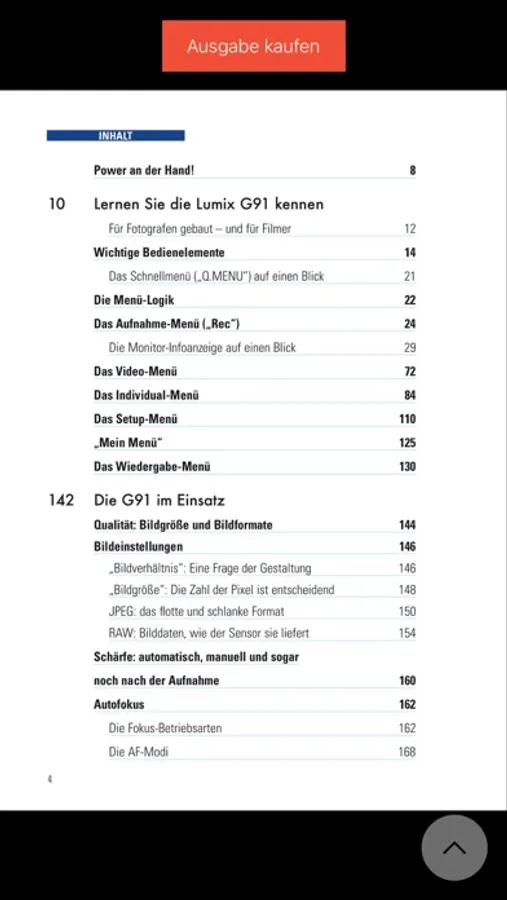 Ausgabe kaufen

INHALT

Power an der Hand! 8

10 Lernen Sie die Lumix G91 kennen

Für Fotografen gebaut – und für Filmer 12

Wichtige Bedienelemente 14

Das Schnellmenü („Q.MENU") auf einen Blick 21

Die Menü-Logik 22

Das Aufnahme-Menü („Rec") 24

Die Monitor-Infoanzeige auf einen Blick 29

Das Video-Menü 72

Das Individual-Menü 84

Das Setup-Menü 110

„Mein Menü" 125

Das Wiedergabe-Menü 130

142 Die G91 im Einsatz

Qualität: Bildgröße und Bildformate 144

Bildeinstellungen 146

„Bildverhältnis": Eine Frage der Gestaltung 146

„Bildgröße": Die Zahl der Pixel ist entscheidend 148

JPEG: das flotte und schlanke Format 150

RAW: Bilddaten, wie der Sensor sie liefert 154

Schärfe: automatisch, manuell und sogar noch nach der Aufnahme 160

Autofokus 162

Die Fokus-Betriebsarten 162

Die AF-Modi 168

4